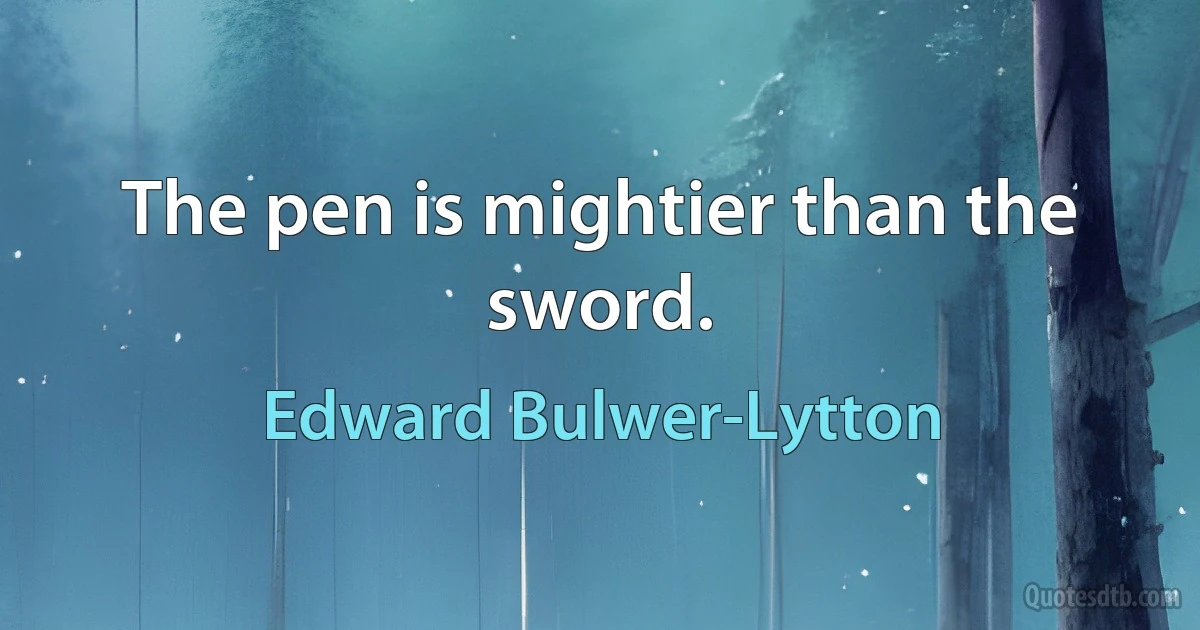 The pen is mightier than the sword.

Edward Bulwer-Lytton

Quotesdtb.com